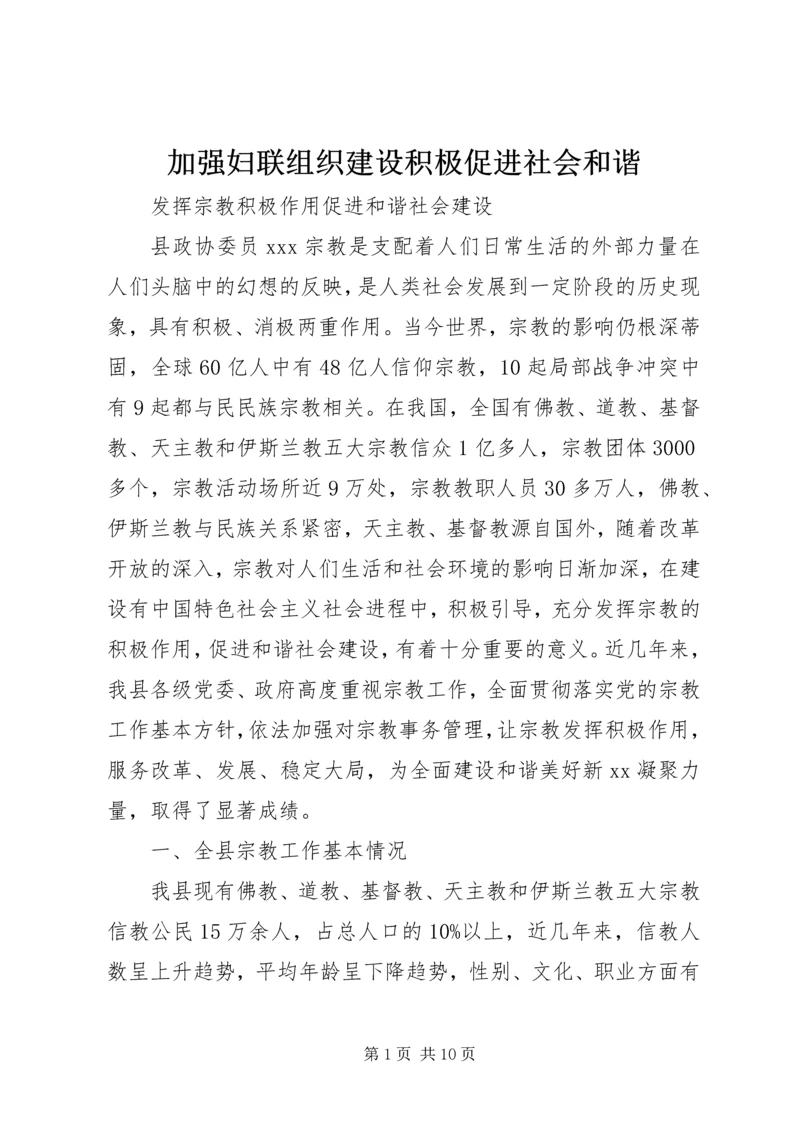 加强妇联组织建设积极促进社会和谐

发挥宗教积极作用促进和谐社会建设

县政协委员 xxx 宗教是支配着人们日常生活的外部力量在人们头脑中的幻想的反映，是人类社会发展到一定阶段的历史现象，具有积极、消极两重作用。当今世界，宗教的影响仍根深蒂固，全球 60 亿人中有 48 亿人信仰宗教，10 起局部战争冲突中有 9 起都与民民族宗教相关。在我国，全国有佛教、道教、基督教、天主教和伊斯兰教五大宗教信众 1 亿多人，宗教团体 3000 多个，宗教活动场所近 9 万处，宗教教职人员 30 多万人，佛教、伊斯兰教与民族关系紧密，天主教、基督教源自国外，随着改革开放的深入，宗教对人们生活和社会环境的影响日渐加深，在建设有中国特色社会主义社会进程中，积极引导，充分发挥宗教的积极作用，促进和谐社会建设，有着十分重要的意义。近几年来，我县各级党委、政府高度重视宗教工作，全面贯彻落实党的宗教工作基本方针，依法加强对宗教事务管理，让宗教发挥积极作用，服务改革、发展、稳定大局，为全面建设和谐美好新 xx 凝聚力量，取得了显著成绩。

一、全县宗教工作基本情况

我县现有佛教、道教、基督教、天主教和伊斯兰教五大宗教信教公民 15 万余人，占总人口的 10%以上，近几年来，信教人数呈上升趋势，平均年龄呈下降趋势，性别、文化、职业方面有

第 1 页 共 10 页